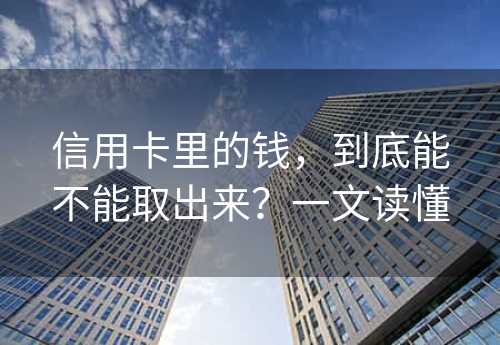 信用卡里的钱，到底能不能取出来？一文读懂